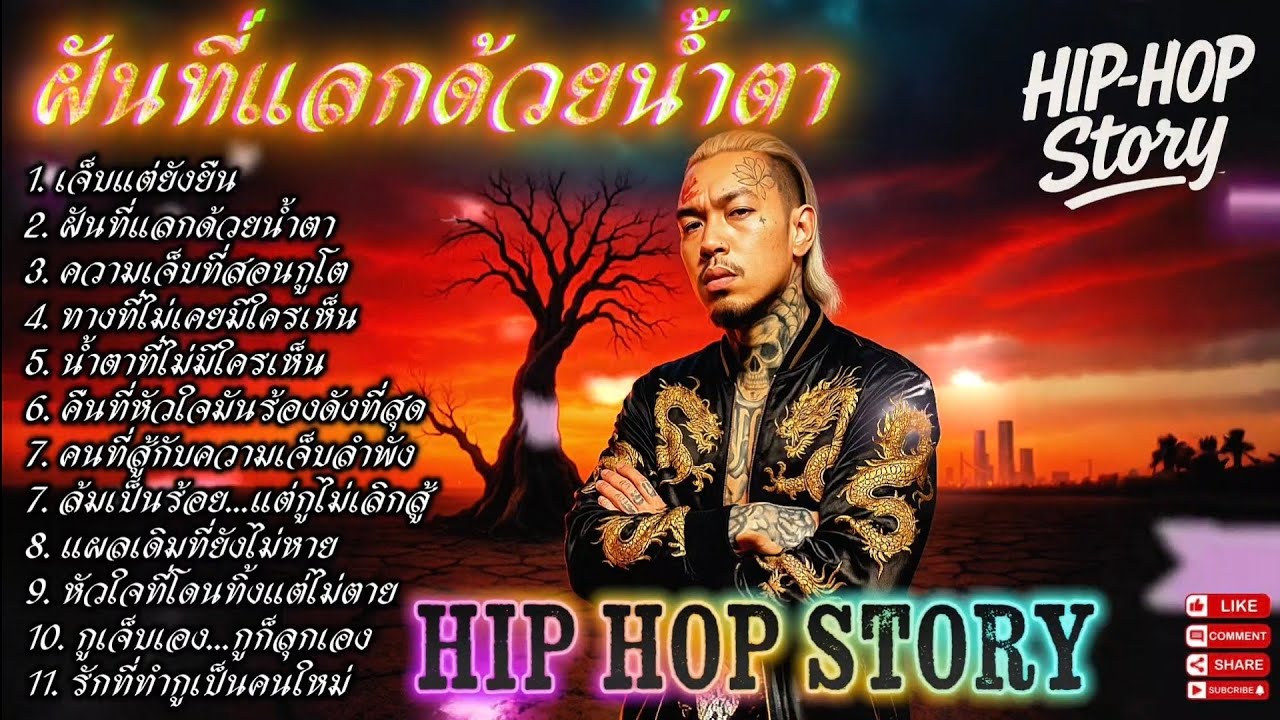 ฝันที่แลกด้วยน้ำตา

HIP-HOP Story

1. เจ็บแต่ยังยืน
2. ฝันที่แลกด้วยน้ำตา
3. ความเจ็บที่สอนกูโต
4. ทางที่ไม่เคยมีใครเห็น
5. น้ำตาที่ไม่มีใครเห็น
6. คืนที่หัวใจมันร้องดังที่สุด
7. คนที่สู้กับความเจ็บลำพัง
7. ล้มเป็นร้อย...แต่กูไม่เลิกสู้
8. แผลเดิมที่ยังไม่หาย
9. หัวใจที่โดนทิ้งแต่ไม่ตาย
10. กูเจ็บเอง...กูก็ลุกเอง
11. รักที่ทำกูเป็นคนใหม่

HIP HOP STORY

LIKE
COMMENT
SHARE
SUBSCRIBE